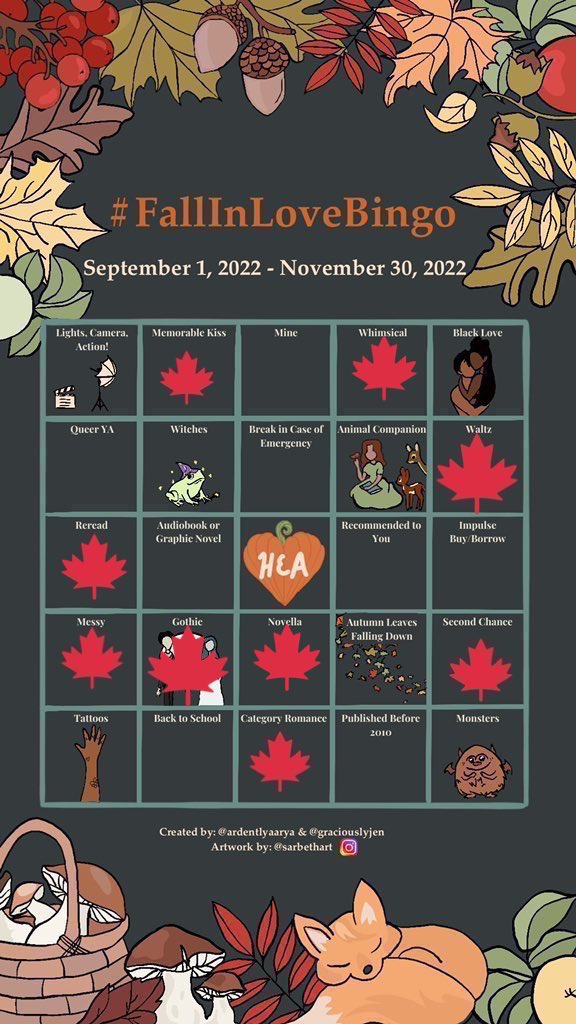 #FallInLoveBingo

September 1, 2022 - November 30, 2022

| Lights, Camera, Action! | Memorable Kiss | Mine | Whimsical | Black Love |
|---|---|---|---|---|
| Queer YA | Witches | Break in Case of Emergency | Animal Companion | Waltz |
| Reread | Audiobook or Graphic Novel | HEA | Recommended to You | Impulse Buy/Borrow |
| Messy | Gothic | Novella | Autumn Leaves Falling Down | Second Chance |
| Tattoos | Back to School | Category Romance | Published Before 2010 | Monsters |

Created by: @ardentlyaarya & @graciouslyjen
Artwork by: @sarbethart